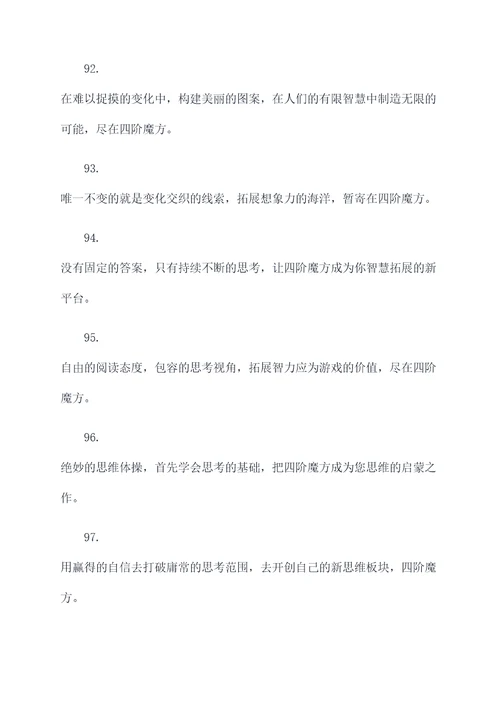 92.

在难以捉摸的变化中，构建美丽的图案，在人们的有限智慧中制造无限的可能，尽在四阶魔方。

93.

唯一不变的就是变化交织的线索，拓展想象力的海洋，暂寄在四阶魔方。

94.

没有固定的答案，只有持续不断的思考，让四阶魔方成为你智慧拓展的新平台。

95.

自由的阅读态度，包容的思考视角，拓展智力应为游戏的价值，尽在四阶魔方。

96.

绝妙的思维体操，首先学会思考的基础，把四阶魔方成为您思维的启蒙之作。

97.

用赢得的自信去打破庸常的思考范围，去开创自己的新思维板块，四阶魔方。